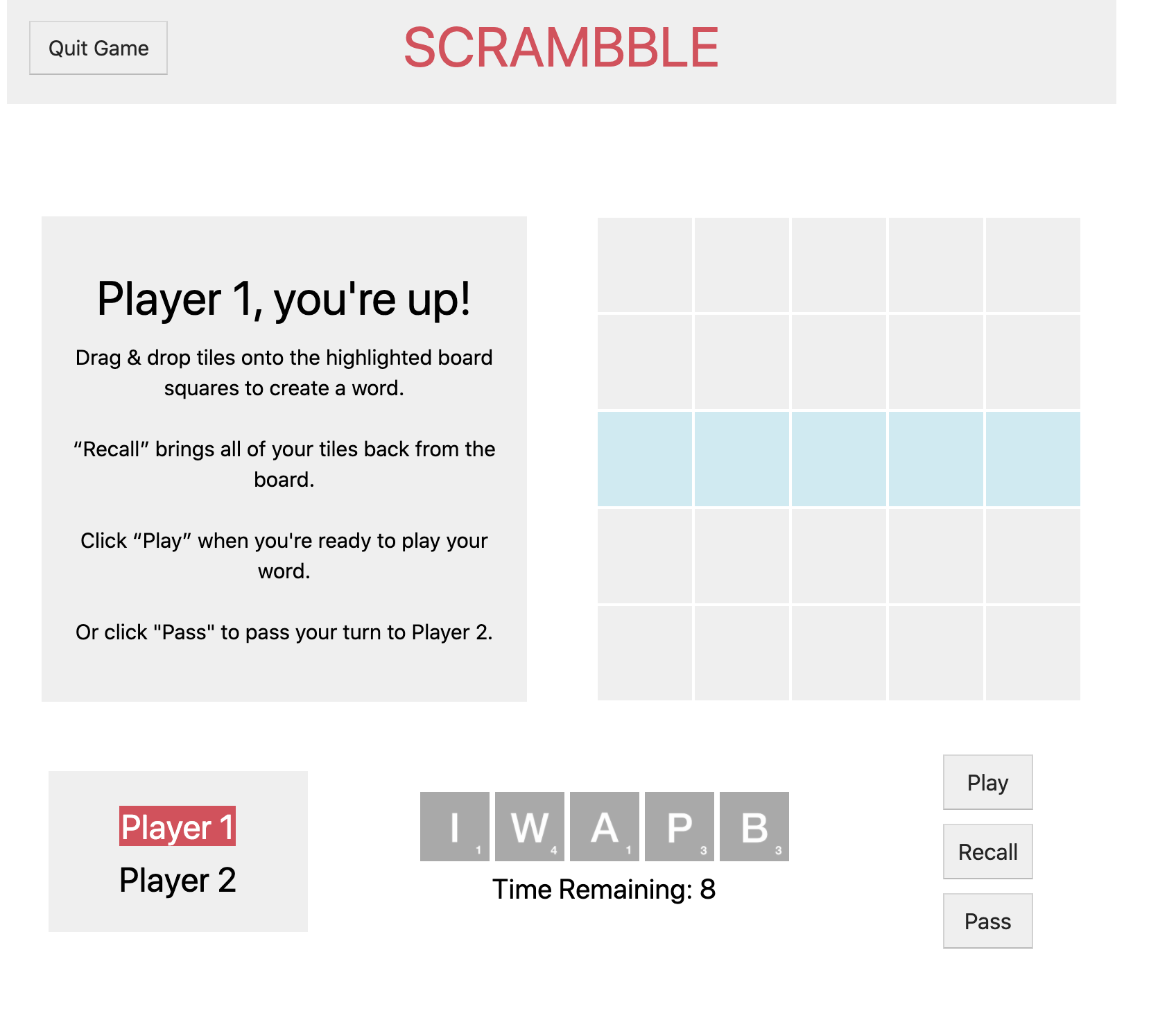 Quit Game

SCRAMBBLE

Player 1, you're up!

Drag & drop tiles onto the highlighted board squares to create a word.

“Recall” brings all of your tiles back from the board.

Click “Play” when you're ready to play your word.

Or click "Pass" to pass your turn to Player 2.

Player 1
Player 2

I 1 W 4 A 1 P 3 B 3

Time Remaining: 8

Play

Recall

Pass